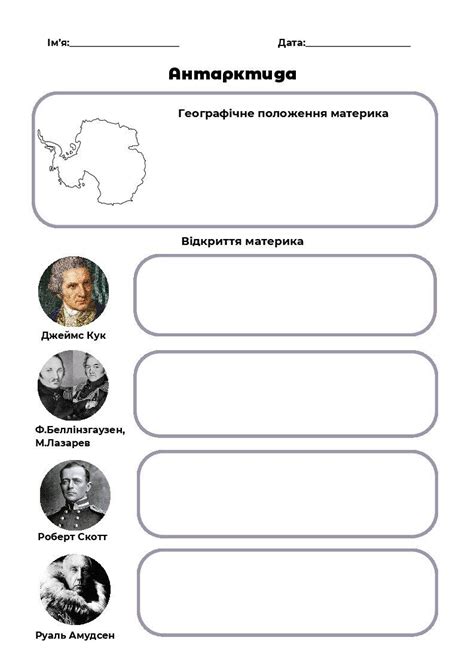 Ім'я:____________________ Дата:____________________

Антарктида

Географічне положення материка

Відкриття материка

Джеймс Кук

Ф.Беллінзгаузен, М.Лазарев

Роберт Скотт

Руаль Амудсен